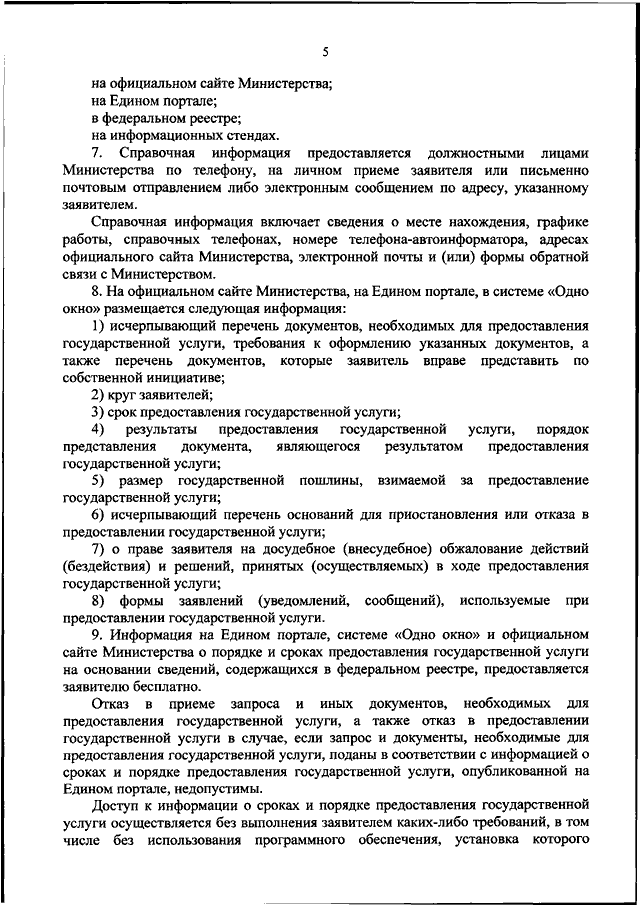 5

на официальном сайте Министерства;
на Едином портале;
в федеральном реестре;
на информационных стендах.

7. Справочная информация предоставляется должностными лицами Министерства по телефону, на личном приеме заявителя или письменно почтовым отправлением либо электронным сообщением по адресу, указанному заявителем.

Справочная информация включает сведения о месте нахождения, графике работы, справочных телефонах, номере телефона-автоинформатора, адресах официального сайта Министерства, электронной почты и (или) формы обратной связи с Министерством.

8. На официальном сайте Министерства, на Едином портале, в системе «Одно окно» размещается следующая информация:

1) исчерпывающий перечень документов, необходимых для предоставления государственной услуги, требования к оформлению указанных документов, а также перечень документов, которые заявитель вправе представить по собственной инициативе;

2) круг заявителей;

3) срок предоставления государственной услуги;

4) результаты предоставления государственной услуги, порядок представления документа, являющегося результатом предоставления государственной услуги;

5) размер государственной пошлины, взимаемой за предоставление государственной услуги;

6) исчерпывающий перечень оснований для приостановления или отказа в предоставлении государственной услуги;

7) о праве заявителя на досудебное (внесудебное) обжалование действий (бездействия) и решений, принятых (осуществляемых) в ходе предоставления государственной услуги;

8) формы заявлений (уведомлений, сообщений), используемые при предоставлении государственной услуги.

9. Информация на Едином портале, системе «Одно окно» и официальном сайте Министерства о порядке и сроках предоставления государственной услуги на основании сведений, содержащихся в федеральном реестре, предоставляется заявителю бесплатно.

Отказ в приеме запроса и иных документов, необходимых для предоставления государственной услуги, а также отказ в предоставлении государственной услуги в случае, если запрос и документы, необходимые для предоставления государственной услуги, поданы в соответствии с информацией о сроках и порядке предоставления государственной услуги, опубликованной на Едином портале, недопустимы.

Доступ к информации о сроках и порядке предоставления государственной услуги осуществляется без выполнения заявителем каких-либо требований, в том числе без использования программного обеспечения, установка которого